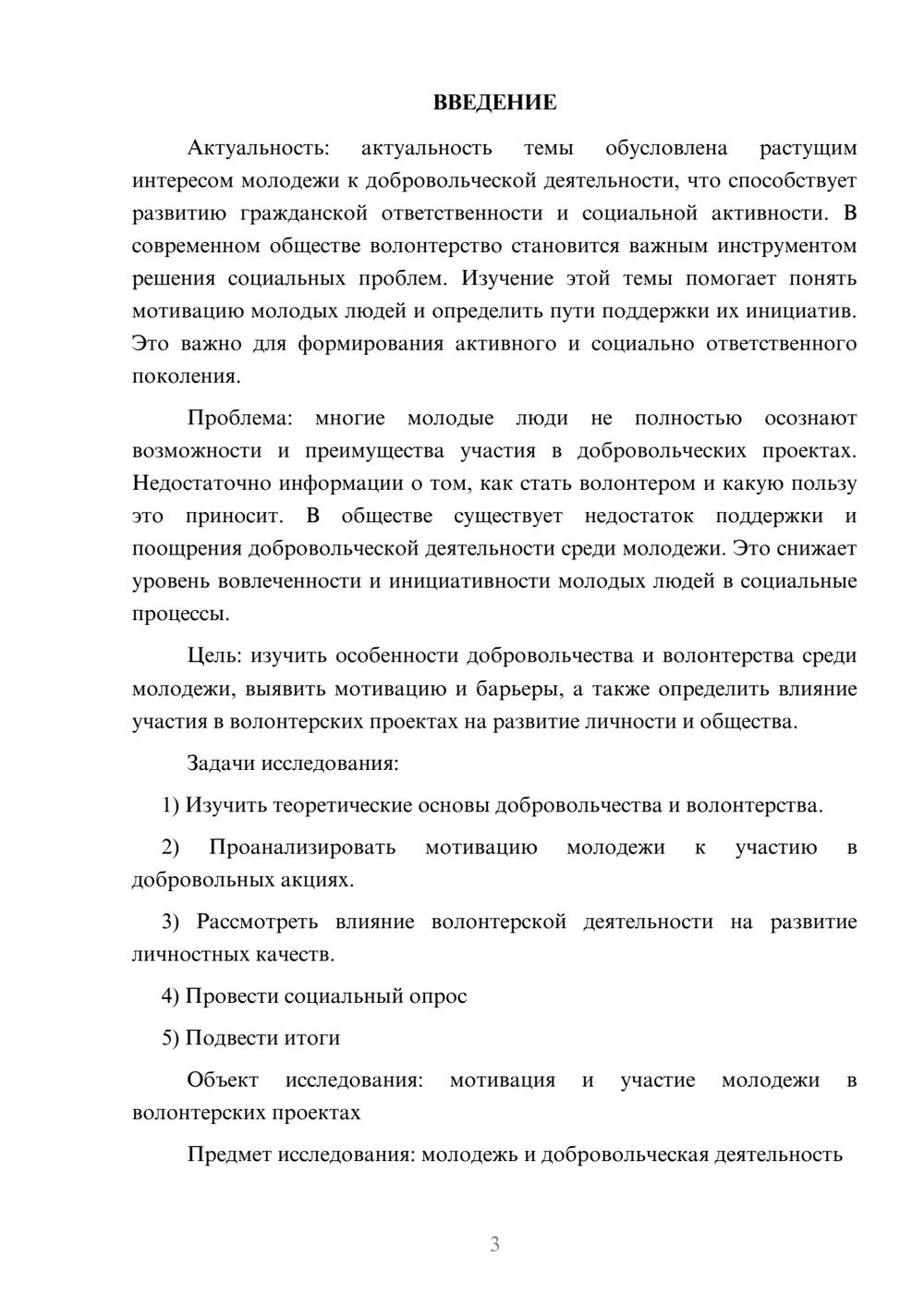 ВВЕДЕНИЕ

Актуальность: актуальность темы обусловлена растущим интересом молодежи к добровольческой деятельности, что способствует развитию гражданской ответственности и социальной активности. В современном обществе волонтерство становится важным инструментом решения социальных проблем. Изучение этой темы помогает понять мотивацию молодых людей и определить пути поддержки их инициатив. Это важно для формирования активного и социально ответственного поколения.

Проблема: многие молодые люди не полностью осознают возможности и преимущества участия в добровольческих проектах. Недостаточно информации о том, как стать волонтером и какую пользу это приносит. В обществе существует недостаток поддержки и поощрения добровольческой деятельности среди молодежи. Это снижает уровень вовлеченности и инициативности молодых людей в социальные процессы.

Цель: изучить особенности добровольчества и волонтерства среди молодежи, выявить мотивацию и барьеры, а также определить влияние участия в волонтерских проектах на развитие личности и общества.

Задачи исследования:

1) Изучить теоретические основы добровольчества и волонтерства.

2) Проанализировать мотивацию молодежи к участию в добровольных акциях.

3) Рассмотреть влияние волонтерской деятельности на развитие личностных качеств.

4) Провести социальный опрос

5) Подвести итоги

Объект исследования: мотивация и участие молодежи в волонтерских проектах

Предмет исследования: молодежь и добровольческая деятельность

3